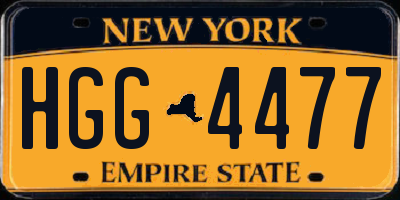 NEW YORK

HGG 4477

EMPIRE STATE